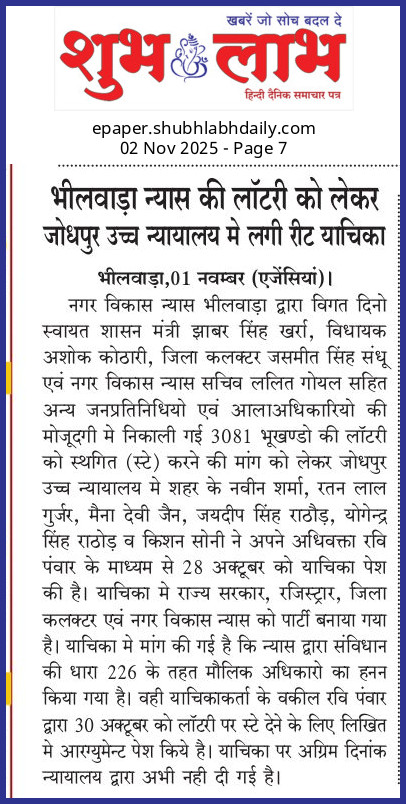 खबरें जो सोच बदल दे
शुभ लाभ
हिन्दी दैनिक समाचार पत्र

epaper.shubhlabhdaily.com
02 Nov 2025 - Page 7

भीलवाड़ा न्यास की लॉटरी को लेकर जोधपुर उच्च न्यायालय मे लगी रीट याचिका

भीलवाड़ा,01 नवम्बर (एजेंसियां)। नगर विकास न्यास भीलवाड़ा द्वारा विगत दिनो स्वायत शासन मंत्री झाबर सिंह खर्रा, विधायक अशोक कोठारी, जिला कलक्टर जसमीत सिंह संधू एवं नगर विकास न्यास सचिव ललित गोयल सहित अन्य जनप्रतिनिधियो एवं आलाअधिकारियो की मोजूदगी मे निकाली गई 3081 भूखण्डो की लॉटरी को स्थगित (स्टे) करने की मांग को लेकर जोधपुर उच्च न्यायालय मे शहर के नवीन शर्मा, रतन लाल गुर्जर, मैना देवी जैन, जयदीप सिंह राठौड़, योगेन्द्र सिंह राठोड़ व किशन सोनी ने अपने अधिवक्ता रवि पंवार के माध्यम से 28 अक्टूबर को याचिका पेश की है। याचिका मे राज्य सरकार, रजिस्ट्रार, जिला कलक्टर एवं नगर विकास न्यास को पार्टी बनाया गया है। याचिका मे मांग की गई है कि न्यास द्वारा संविधान की धारा 226 के तहत मौलिक अधिकारो का हनन किया गया है। वही याचिकाकर्ता के वकील रवि पंवार द्वारा 30 अक्टूबर को लॉटरी पर स्टे देने के लिए लिखित मे आरग्युमेन्ट पेश किये है। याचिका पर अग्रिम दिनांक न्यायालय द्वारा अभी नही दी गई है।